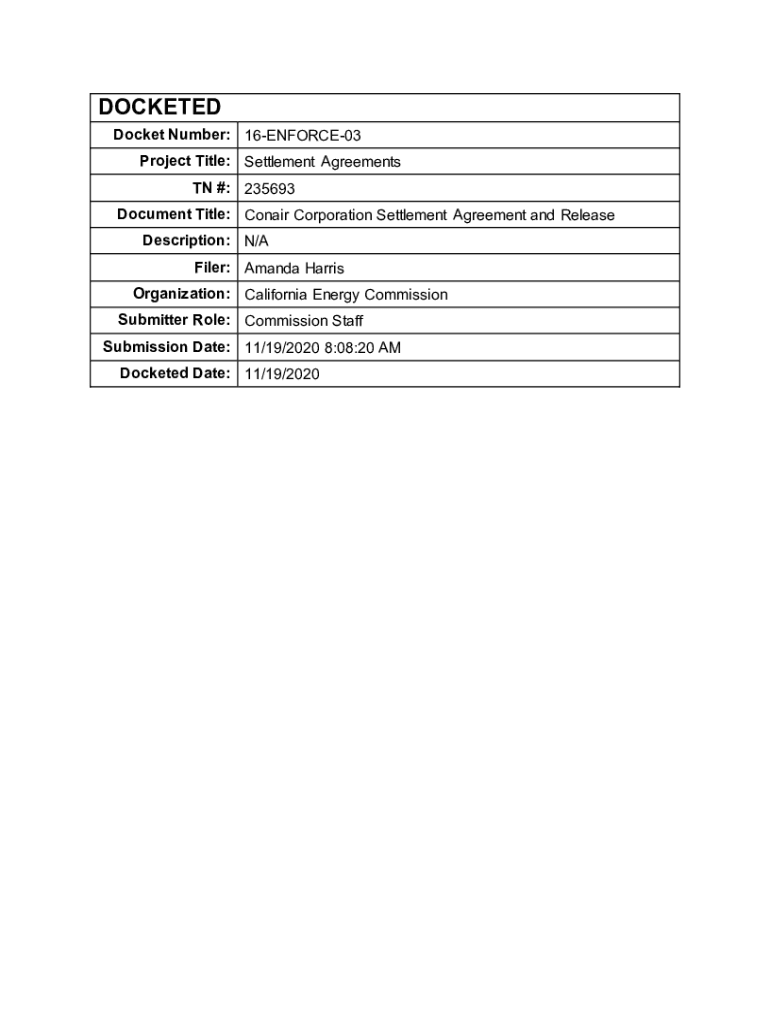 | DOCKETED | |
|---|---|
| Docket Number: | 16-ENFORCE-03 |
| Project Title: | Settlement Agreements |
| TN #: | 235693 |
| Document Title: | Conair Corporation Settlement Agreement and Release |
| Description: | N/A |
| Filer: | Amanda Harris |
| Organization: | California Energy Commission |
| Submitter Role: | Commission Staff |
| Submission Date: | 11/19/2020 8:08:20 AM |
| Docketed Date: | 11/19/2020 |